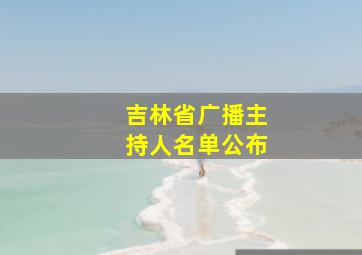 吉林省广播主持人名单公布